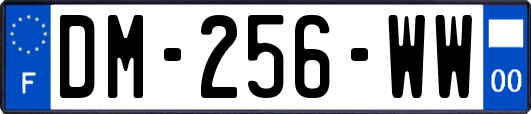 F

DM-256-WW

00